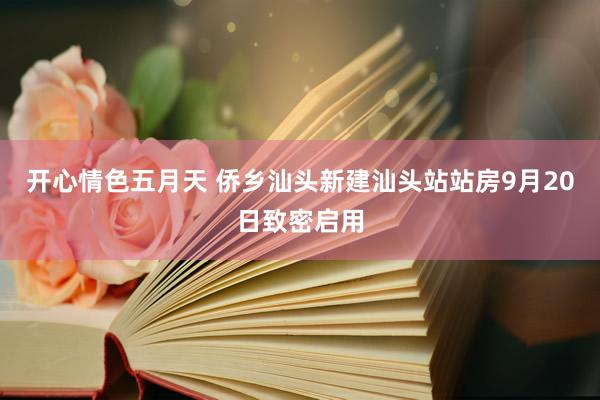 开心情色五月天 侨乡汕头新建汕头站站房9月20日致密启用